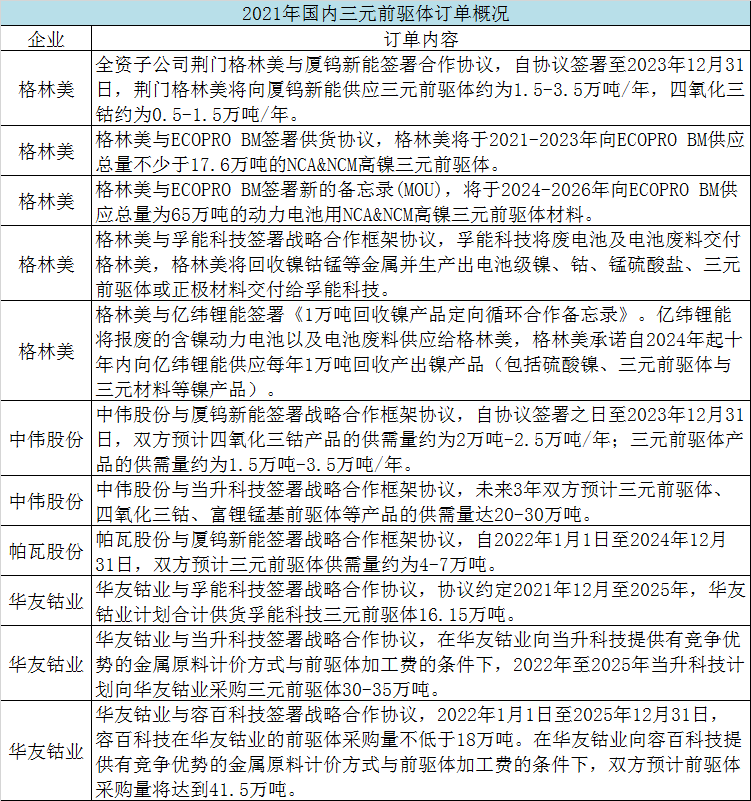 2021年国内三元前驱体订单概况

| 企业 | 订单内容 |
|---|---|
| 格林美 | 全资子公司荆门格林美与厦钨新能签署合作协议，自协议签署至2023年12月31日，荆门格林美将向厦钨新能供应三元前驱体约为1.5-3.5万吨/年，四氧化三钴约为0.5-1.5万吨/年。 |
| 格林美 | 格林美与ECOPRO BM签署供货协议，格林美将于2021-2023年向ECOPRO BM供应总量不少于17.6万吨的NCA&NCM高镍三元前驱体。 |
| 格林美 | 格林美与ECOPRO BM签署新的备忘录(MOU)，将于2024-2026年向ECOPRO BM供应总量为65万吨的动力电池用NCA&NCM高镍三元前驱体材料。 |
| 格林美 | 格林美与孚能科技签署战略合作框架协议，孚能科技将废电池及电池废料交付格林美，格林美将回收镍钴锰等金属并生产出电池级镍、钴、锰硫酸盐、三元前驱体或正极材料交付给孚能科技。 |
| 格林美 | 格林美与亿纬锂能签署《1万吨回收镍产品定向循环合作备忘录》。亿纬锂能将报废的含镍动力电池以及电池废料供应给格林美，格林美承诺自2024年起十年内向亿纬锂能供应每年1万吨回收产出镍产品（包括硫酸镍、三元前驱体与三元材料等镍产品）。 |
| 中伟股份 | 中伟股份与厦钨新能签署战略合作框架协议，自协议签署之日至2023年12月31日，双方预计四氧化三钴产品的供需量约为2万吨-2.5万吨/年；三元前驱体产品的供需量约为1.5万吨-3.5万吨/年。 |
| 中伟股份 | 中伟股份与当升科技签署战略合作框架协议，未来3年双方预计三元前驱体、四氧化三钴、富锂锰基前驱体等产品的供需量达20-30万吨。 |
| 帕瓦股份 | 帕瓦股份与厦钨新能签署战略合作框架协议，自2022年1月1日至2024年12月31日，双方预计三元前驱体供需量约为4-7万吨。 |
| 华友钴业 | 华友钴业与孚能科技签署战略合作协议，协议约定2021年12月至2025年，华友钴业计划合计供货孚能科技三元前驱体16.15万吨。 |
| 华友钴业 | 华友钴业与当升科技签署战略合作协议，在华友钴业向当升科技提供有竞争优势的金属原料计价方式与前驱体加工费的条件下，2022年至2025年当升科技计划向华友钴业采购三元前驱体30-35万吨。 |
| 华友钴业 | 华友钴业与容百科技签署战略合作协议，2022年1月1日至2025年12月31日，容百科技在华友钴业的前驱体采购量不低于18万吨。在华友钴业向容百科技提供有竞争优势的金属原料计价方式与前驱体加工费的条件下，双方预计前驱体采购量将达到41.5万吨。 |